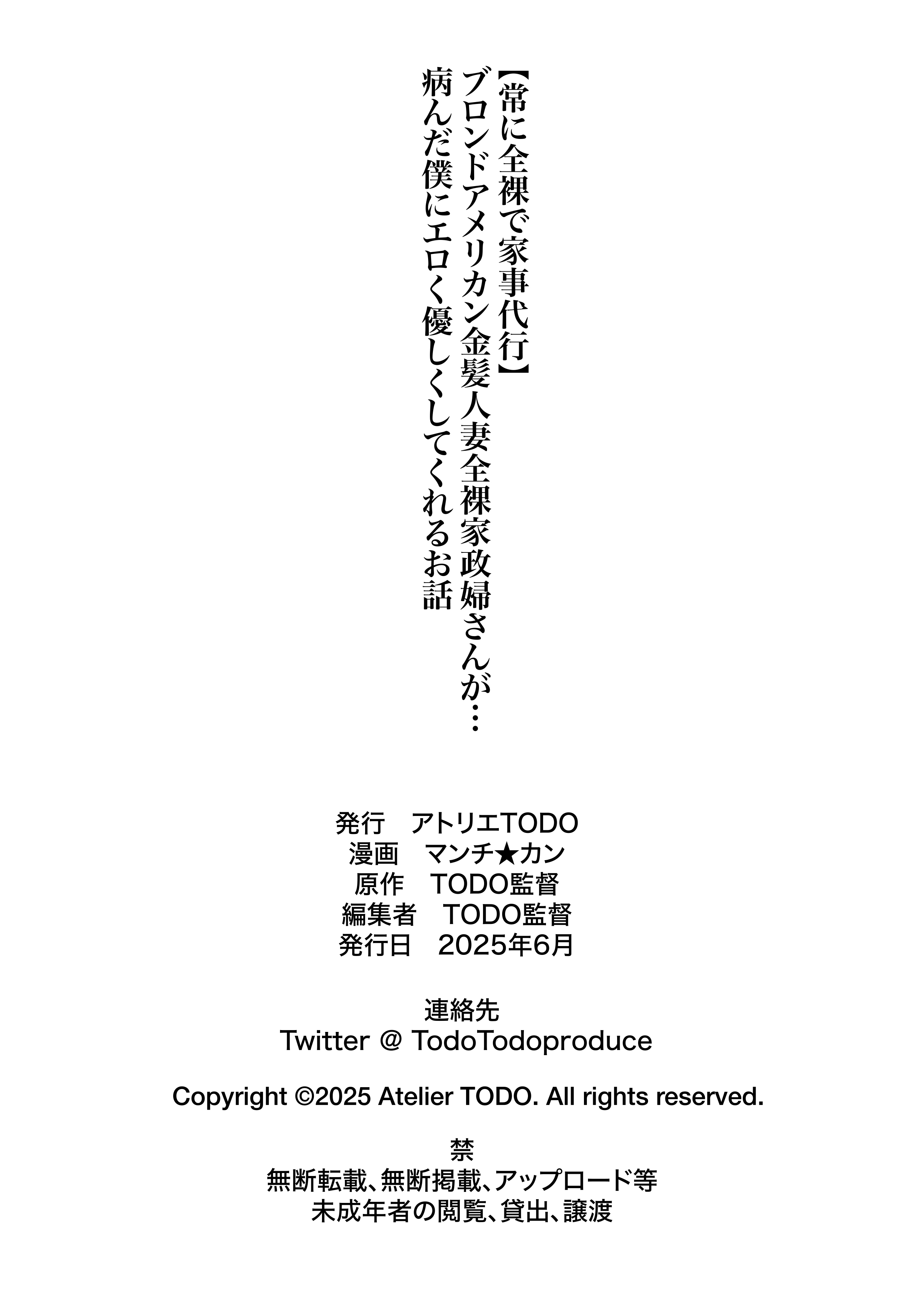 【常に全裸で家事代行】
ブロンドアメリカン金髪人妻全裸家政婦さんが…
病んだ僕にエロく優しくしてくれるお話

発行　アトリエTODO
漫画　マンチ★カン
原作　TODO監督
編集者　TODO監督
発行日　2025年6月

連絡先
Twitter @ TodoTodoproduce

Copyright ©2025 Atelier TODO. All rights reserved.

禁
無断転載、無断掲載、アップロード等
未成年者の閲覧、貸出、譲渡